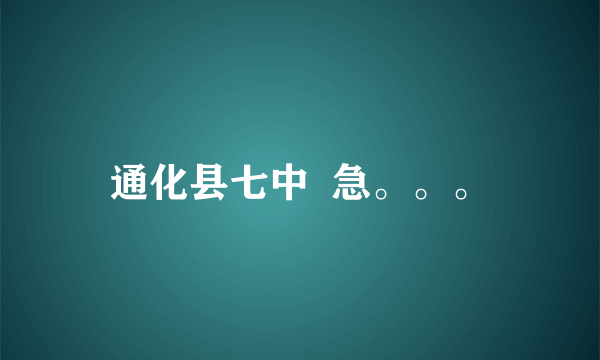 通化县七中 急。。。